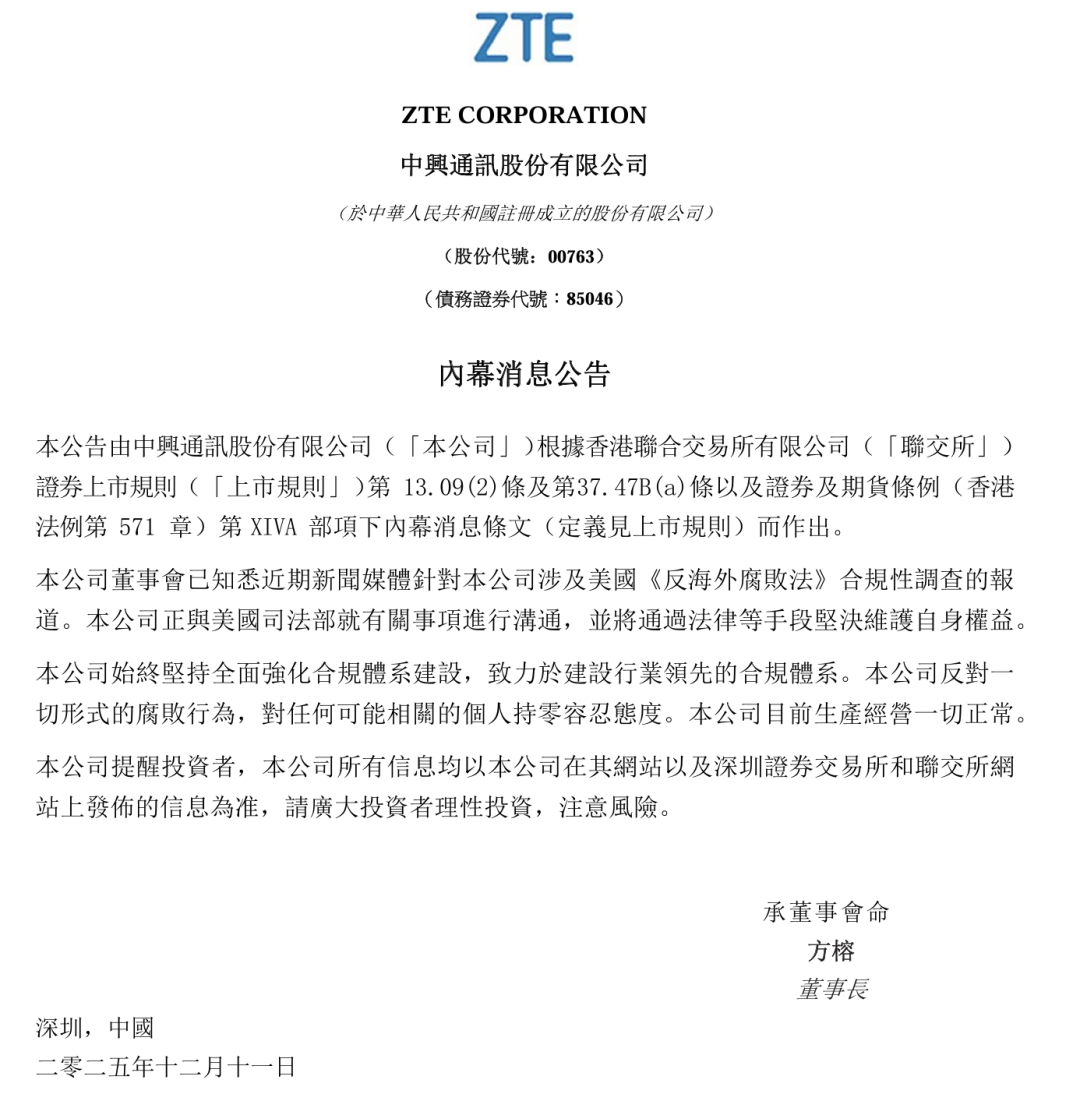 ZTE

ZTE CORPORATION

中興通訊股份有限公司

（於中華人民共和國註冊成立的股份有限公司）

（股份代號：00763）

（債務證券代號：85046）

內幕消息公告

本公告由中興通訊股份有限公司（「本公司」）根據香港聯合交易所有限公司（「聯交所」）證券上市規則（「上市規則」）第 13.09(2)條及第37.47B(a)條以及證券及期貨條例（香港法例第 571 章）第 XIVA 部項下內幕消息條文（定義見上市規則）而作出。

本公司董事會已知悉近期新聞媒體針對本公司涉及美國《反海外腐敗法》合規性調查的報道。本公司正與美國司法部就有關事項進行溝通，並將通過法律等手段堅決維護自身權益。

本公司始終堅持全面強化合規體系建設，致力於建設行業領先的合規體系。本公司反對一切形式的腐敗行為，對任何可能相關的個人持零容忍態度。本公司目前生產經營一切正常。

本公司提醒投資者，本公司所有信息均以本公司在其網站以及深圳證券交易所和聯交所網站上發佈的信息為准，請廣大投資者理性投資，注意風險。

承董事會命
方榕
董事長

深圳，中國
二零二五年十二月十一日